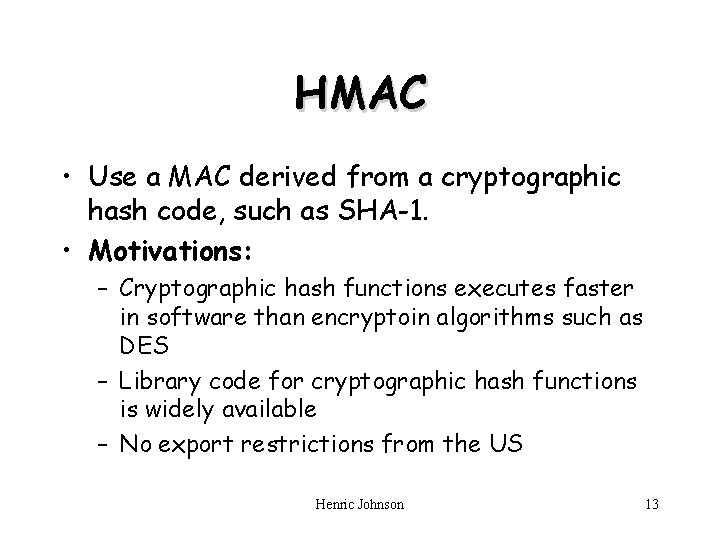 HMAC

• Use a MAC derived from a cryptographic hash code, such as SHA-1.
• Motivations:
– Cryptographic hash functions executes faster in software than encryptoin algorithms such as DES
– Library code for cryptographic hash functions is widely available
– No export restrictions from the US

Henric Johnson

13